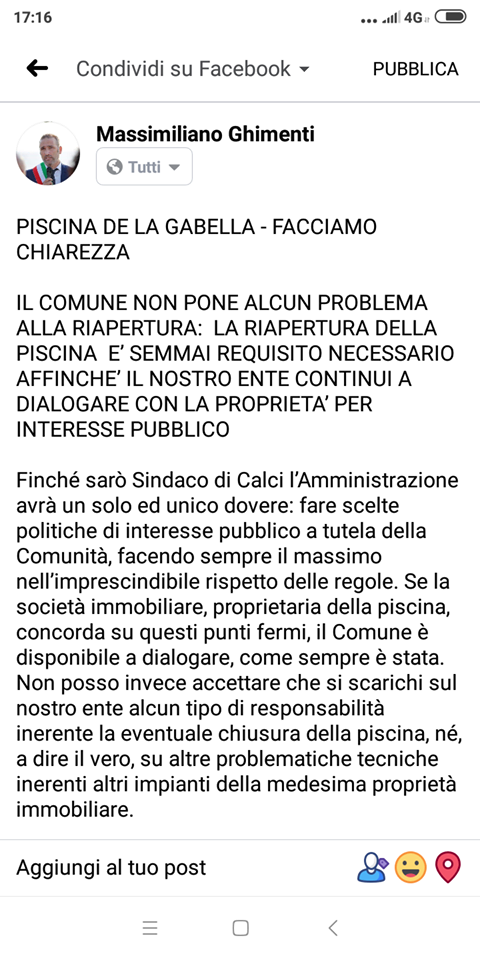 17:16 4G

Condividi su Facebook PUBBLICA

Massimiliano Ghimenti
Tutti

PISCINA DE LA GABELLA - FACCIAMO CHIAREZZA

IL COMUNE NON PONE ALCUN PROBLEMA ALLA RIAPERTURA: LA RIAPERTURA DELLA PISCINA E' SEMMAI REQUISITO NECESSARIO AFFINCHE' IL NOSTRO ENTE CONTINUI A DIALOGARE CON LA PROPRIETA' PER INTERESSE PUBBLICO

Finché sarò Sindaco di Calci l'Amministrazione avrà un solo ed unico dovere: fare scelte politiche di interesse pubblico a tutela della Comunità, facendo sempre il massimo nell'imprescindibile rispetto delle regole. Se la società immobiliare, proprietaria della piscina, concorda su questi punti fermi, il Comune è disponibile a dialogare, come sempre è stata. Non posso invece accettare che si scarichi sul nostro ente alcun tipo di responsabilità inerente la eventuale chiusura della piscina, né, a dire il vero, su altre problematiche tecniche inerenti altri impianti della medesima proprietà immobiliare.

Aggiungi al tuo post